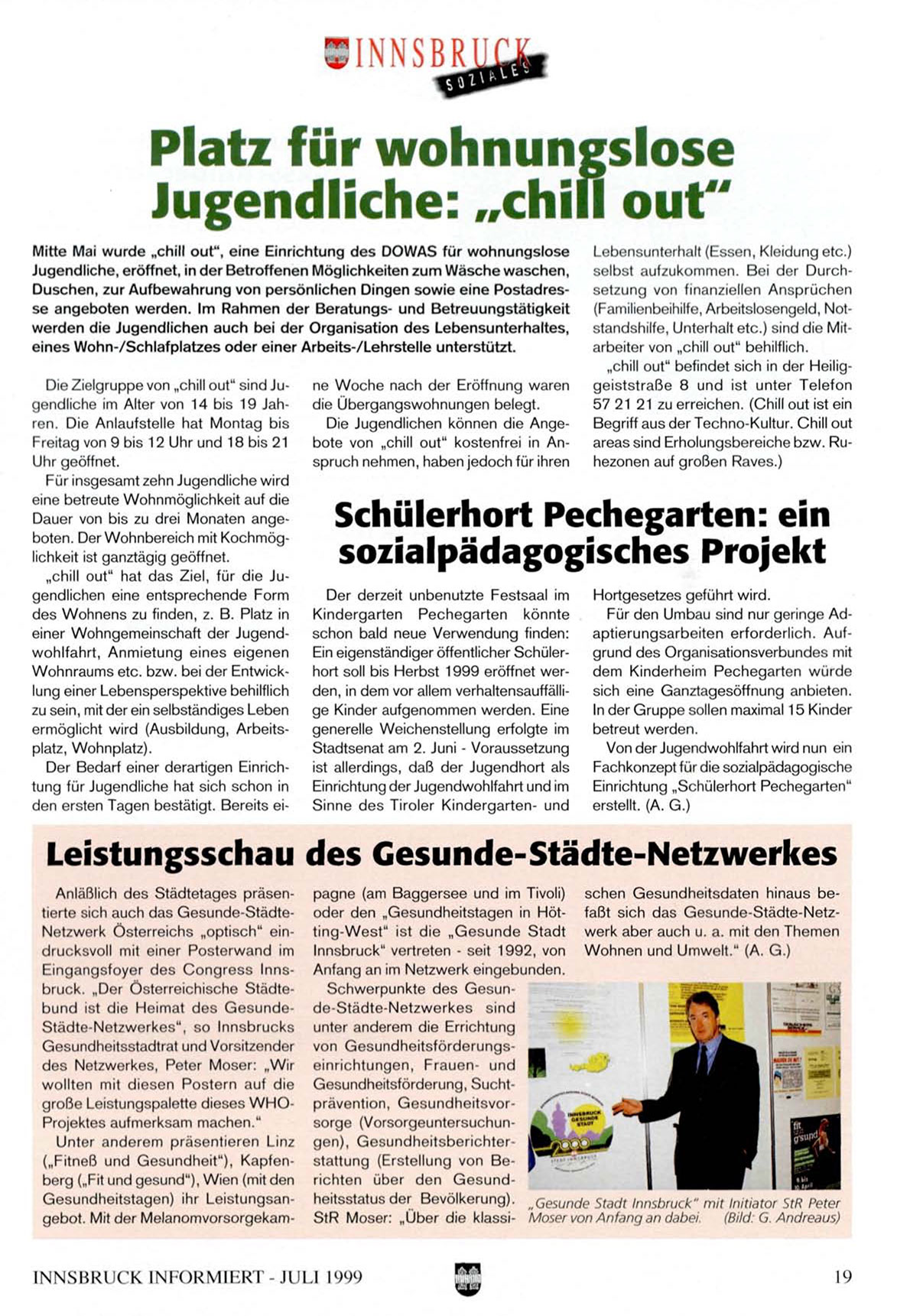 INNSBRUCK
SOZIALES

Platz für wohnungslose Jugendliche: „chill out"

Mitte Mai wurde „chill out", eine Einrichtung des DOWAS für wohnungslose Jugendliche, eröffnet, in der Betroffenen Möglichkeiten zum Wäsche waschen, Duschen, zur Aufbewahrung von persönlichen Dingen sowie eine Postadresse angeboten werden. Im Rahmen der Beratungs- und Betreuungstätigkeit werden die Jugendlichen auch bei der Organisation des Lebensunterhaltes, eines Wohn-/Schlafplatzes oder einer Arbeits-/Lehrstelle unterstützt.

Die Zielgruppe von „chill out" sind Jugendliche im Alter von 14 bis 19 Jahren. Die Anlaufstelle hat Montag bis Freitag von 9 bis 12 Uhr und 18 bis 21 Uhr geöffnet.

Für insgesamt zehn Jugendliche wird eine betreute Wohnmöglichkeit auf die Dauer von bis zu drei Monaten angeboten. Der Wohnbereich mit Kochmöglichkeit ist ganztägig geöffnet.

„chill out" hat das Ziel, für die Jugendlichen eine entsprechende Form des Wohnens zu finden, z. B. Platz in einer Wohngemeinschaft der Jugendwohlfahrt, Anmietung eines eigenen Wohnraums etc. bzw. bei der Entwicklung einer Lebensperspektive behilflich zu sein, mit der ein selbständiges Leben ermöglicht wird (Ausbildung, Arbeitsplatz, Wohnplatz).

Der Bedarf einer derartigen Einrichtung für Jugendliche hat sich schon in den ersten Tagen bestätigt. Bereits eine Woche nach der Eröffnung waren die Übergangswohnungen belegt.

Die Jugendlichen können die Angebote von „chill out" kostenfrei in Anspruch nehmen, haben jedoch für ihren Lebensunterhalt (Essen, Kleidung etc.) selbst aufzukommen. Bei der Durchsetzung von finanziellen Ansprüchen (Familienbeihilfe, Arbeitslosengeld, Notstandshilfe, Unterhalt etc.) sind die Mitarbeiter von „chill out" behilflich.

„chill out" befindet sich in der Heiliggeiststraße 8 und ist unter Telefon 57 21 21 zu erreichen. (Chill out ist ein Begriff aus der Techno-Kultur. Chill out areas sind Erholungsbereiche bzw. Ruhezonen auf großen Raves.)

Schülerhort Pechegarten: ein sozialpädagogisches Projekt

Der derzeit unbenutzte Festsaal im Kindergarten Pechegarten könnte schon bald neue Verwendung finden: Ein eigenständiger öffentlicher Schülerhort soll bis Herbst 1999 eröffnet werden, in dem vor allem verhaltensauffällige Kinder aufgenommen werden. Eine generelle Weichenstellung erfolgte im Stadtsenat am 2. Juni - Voraussetzung ist allerdings, daß der Jugendhort als Einrichtung der Jugendwohlfahrt und im Sinne des Tiroler Kindergarten- und Hortgesetzes geführt wird.

Für den Umbau sind nur geringe Adaptierungsarbeiten erforderlich. Aufgrund des Organisationsverbundes mit dem Kinderheim Pechegarten würde sich eine Ganztagesöffnung anbieten. In der Gruppe sollen maximal 15 Kinder betreut werden.

Von der Jugendwohlfahrt wird nun ein Fachkonzept für die sozialpädagogische Einrichtung „Schülerhort Pechegarten" erstellt. (A. G.)

Leistungsschau des Gesunde-Städte-Netzwerkes

Anläßlich des Städtetages präsentierte sich auch das Gesunde-Städte-Netzwerk Österreichs „optisch" eindrucksvoll mit einer Posterwand im Eingangsfoyer des Congress Innsbruck. „Der Österreichische Städtebund ist die Heimat des Gesunde-Städte-Netzwerkes", so Innsbrucks Gesundheitsstadtrat und Vorsitzender des Netzwerkes, Peter Moser: „Wir wollten mit diesen Postern auf die große Leistungspalette dieses WHO-Projektes aufmerksam machen."

Unter anderem präsentieren Linz („Fitneß und Gesundheit"), Kapfenberg („Fit und gesund"), Wien (mit den Gesundheitstagen) ihr Leistungsangebot. Mit der Melanomvorsorgekampagne (am Baggersee und im Tivoli) oder den „Gesundheitstagen in Hötting-West" ist die „Gesunde Stadt Innsbruck" vertreten - seit 1992, von Anfang an im Netzwerk eingebunden.

Schwerpunkte des Gesunde-Städte-Netzwerkes sind unter anderem die Errichtung von Gesundheitsförderungseinrichtungen, Frauen- und Gesundheitsförderung, Suchtprävention, Gesundheitsvorsorge (Vorsorgeuntersuchungen), Gesundheitsberichterstattung (Erstellung von Berichten über den Gesundheitsstatus der Bevölkerung). StR Moser: „Über die klassischen Gesundheitsdaten hinaus befaßt sich das Gesunde-Städte-Netzwerk aber auch u. a. mit den Themen Wohnen und Umwelt." (A. G.)

INNSBRUCK GESUNDE STADT
2000
fit g'sund

„Gesunde Stadt Innsbruck" mit Initiator StR Peter Moser von Anfang an dabei. (Bild: G. Andreaus)

INNSBRUCK INFORMIERT - JULI 1999 19